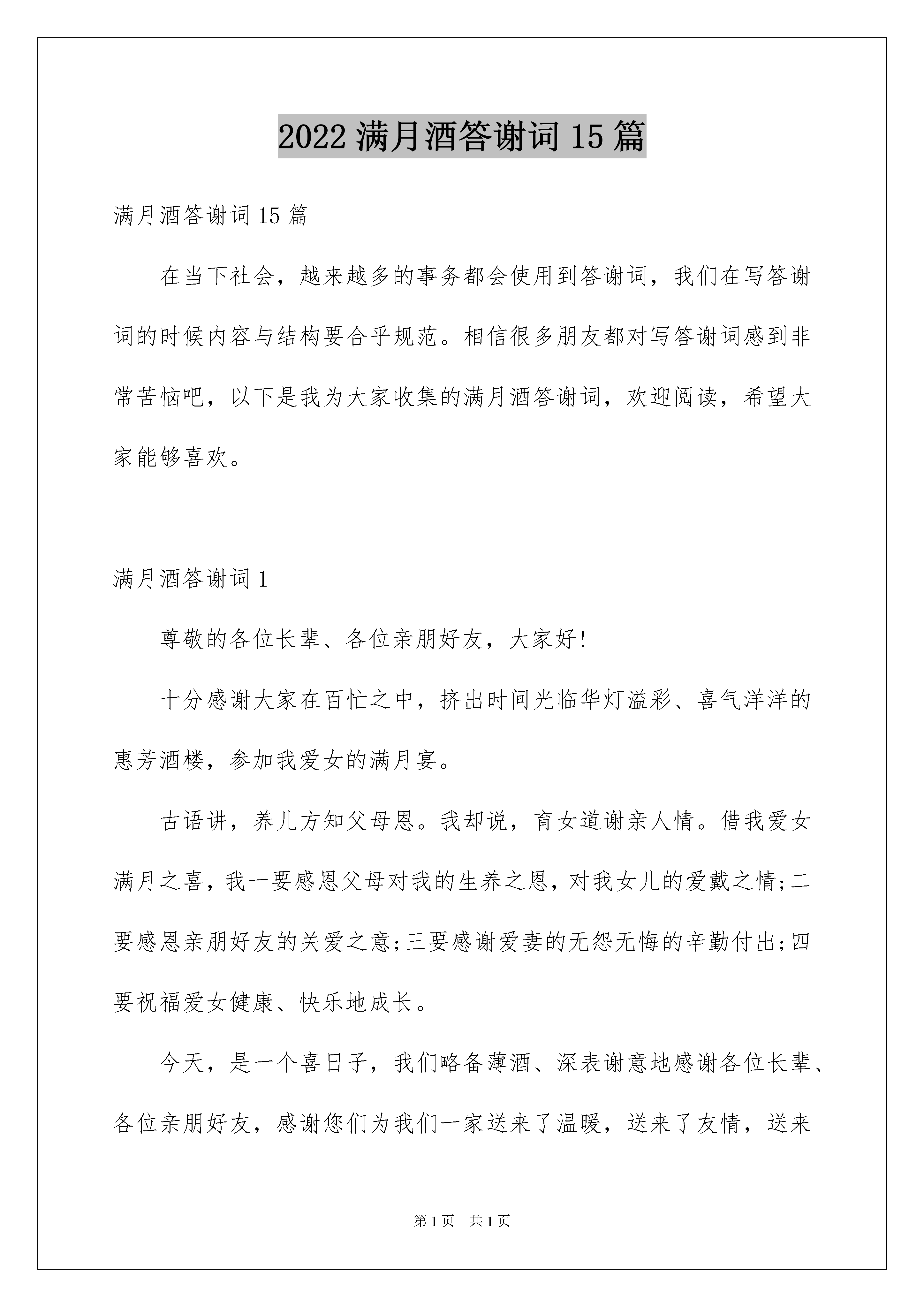 2022 满月酒答谢词 15 篇

满月酒答谢词 15 篇

在当下社会，越来越多的事务都会使用到答谢词，我们在写答谢词的时候内容与结构要合乎规范。相信很多朋友都对写答谢词感到非常苦恼吧，以下是我为大家收集的满月酒答谢词，欢迎阅读，希望大家能够喜欢。

满月酒答谢词 1

尊敬的各位长辈、各位亲朋好友，大家好!

十分感谢大家在百忙之中，挤出时间光临华灯溢彩、喜气洋洋的惠芳酒楼，参加我爱女的满月宴。

古语讲，养儿方知父母恩。我却说，育女道谢亲人情。借我爱女满月之喜，我一要感恩父母对我的生养之恩，对我女儿的爱戴之情;二要感恩亲朋好友的关爱之意;三要感谢爱妻的无怨无悔的辛勤付出;四要祝福爱女健康、快乐地成长。

今天，是一个喜日子，我们略备薄酒、深表谢意地感谢各位长辈、各位亲朋好友，感谢您们为我们一家送来了温暖，送来了友情，送来

第 1 页　共 1 页